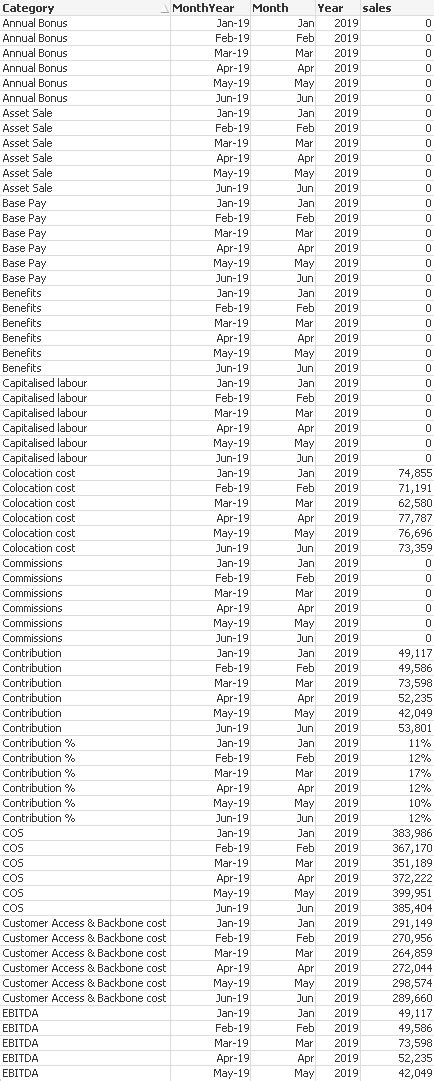 | Category | MonthYear | Month | Year | sales |
|---|---|---|---|---|
| Annual Bonus | Jan-19 | Jan | 2019 | 0 |
| Annual Bonus | Feb-19 | Feb | 2019 | 0 |
| Annual Bonus | Mar-19 | Mar | 2019 | 0 |
| Annual Bonus | Apr-19 | Apr | 2019 | 0 |
| Annual Bonus | May-19 | May | 2019 | 0 |
| Annual Bonus | Jun-19 | Jun | 2019 | 0 |
| Asset Sale | Jan-19 | Jan | 2019 | 0 |
| Asset Sale | Feb-19 | Feb | 2019 | 0 |
| Asset Sale | Mar-19 | Mar | 2019 | 0 |
| Asset Sale | Apr-19 | Apr | 2019 | 0 |
| Asset Sale | May-19 | May | 2019 | 0 |
| Asset Sale | Jun-19 | Jun | 2019 | 0 |
| Base Pay | Jan-19 | Jan | 2019 | 0 |
| Base Pay | Feb-19 | Feb | 2019 | 0 |
| Base Pay | Mar-19 | Mar | 2019 | 0 |
| Base Pay | Apr-19 | Apr | 2019 | 0 |
| Base Pay | May-19 | May | 2019 | 0 |
| Base Pay | Jun-19 | Jun | 2019 | 0 |
| Benefits | Jan-19 | Jan | 2019 | 0 |
| Benefits | Feb-19 | Feb | 2019 | 0 |
| Benefits | Mar-19 | Mar | 2019 | 0 |
| Benefits | Apr-19 | Apr | 2019 | 0 |
| Benefits | May-19 | May | 2019 | 0 |
| Benefits | Jun-19 | Jun | 2019 | 0 |
| Capitalised labour | Jan-19 | Jan | 2019 | 0 |
| Capitalised labour | Feb-19 | Feb | 2019 | 0 |
| Capitalised labour | Mar-19 | Mar | 2019 | 0 |
| Capitalised labour | Apr-19 | Apr | 2019 | 0 |
| Capitalised labour | May-19 | May | 2019 | 0 |
| Capitalised labour | Jun-19 | Jun | 2019 | 0 |
| Colocation cost | Jan-19 | Jan | 2019 | 74,855 |
| Colocation cost | Feb-19 | Feb | 2019 | 71,191 |
| Colocation cost | Mar-19 | Mar | 2019 | 62,580 |
| Colocation cost | Apr-19 | Apr | 2019 | 77,787 |
| Colocation cost | May-19 | May | 2019 | 76,696 |
| Colocation cost | Jun-19 | Jun | 2019 | 73,359 |
| Commissions | Jan-19 | Jan | 2019 | 0 |
| Commissions | Feb-19 | Feb | 2019 | 0 |
| Commissions | Mar-19 | Mar | 2019 | 0 |
| Commissions | Apr-19 | Apr | 2019 | 0 |
| Commissions | May-19 | May | 2019 | 0 |
| Commissions | Jun-19 | Jun | 2019 | 0 |
| Contribution | Jan-19 | Jan | 2019 | 49,117 |
| Contribution | Feb-19 | Feb | 2019 | 49,586 |
| Contribution | Mar-19 | Mar | 2019 | 73,598 |
| Contribution | Apr-19 | Apr | 2019 | 52,235 |
| Contribution | May-19 | May | 2019 | 42,049 |
| Contribution | Jun-19 | Jun | 2019 | 53,801 |
| Contribution % | Jan-19 | Jan | 2019 | 11% |
| Contribution % | Feb-19 | Feb | 2019 | 12% |
| Contribution % | Mar-19 | Mar | 2019 | 17% |
| Contribution % | Apr-19 | Apr | 2019 | 12% |
| Contribution % | May-19 | May | 2019 | 10% |
| Contribution % | Jun-19 | Jun | 2019 | 12% |
| COS | Jan-19 | Jan | 2019 | 383,986 |
| COS | Feb-19 | Feb | 2019 | 367,170 |
| COS | Mar-19 | Mar | 2019 | 351,189 |
| COS | Apr-19 | Apr | 2019 | 372,222 |
| COS | May-19 | May | 2019 | 399,951 |
| COS | Jun-19 | Jun | 2019 | 385,404 |
| Customer Access & Backbone cost | Jan-19 | Jan | 2019 | 291,149 |
| Customer Access & Backbone cost | Feb-19 | Feb | 2019 | 270,956 |
| Customer Access & Backbone cost | Mar-19 | Mar | 2019 | 264,859 |
| Customer Access & Backbone cost | Apr-19 | Apr | 2019 | 272,044 |
| Customer Access & Backbone cost | May-19 | May | 2019 | 298,574 |
| Customer Access & Backbone cost | Jun-19 | Jun | 2019 | 289,660 |
| EBITDA | Jan-19 | Jan | 2019 | 49,117 |
| EBITDA | Feb-19 | Feb | 2019 | 49,586 |
| EBITDA | Mar-19 | Mar | 2019 | 73,598 |
| EBITDA | Apr-19 | Apr | 2019 | 52,235 |
| EBITDA | May-19 | May | 2019 | 42,049 |